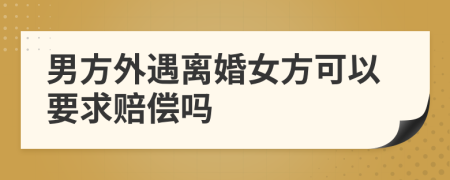 男方外遇离婚女方可以要求赔偿吗